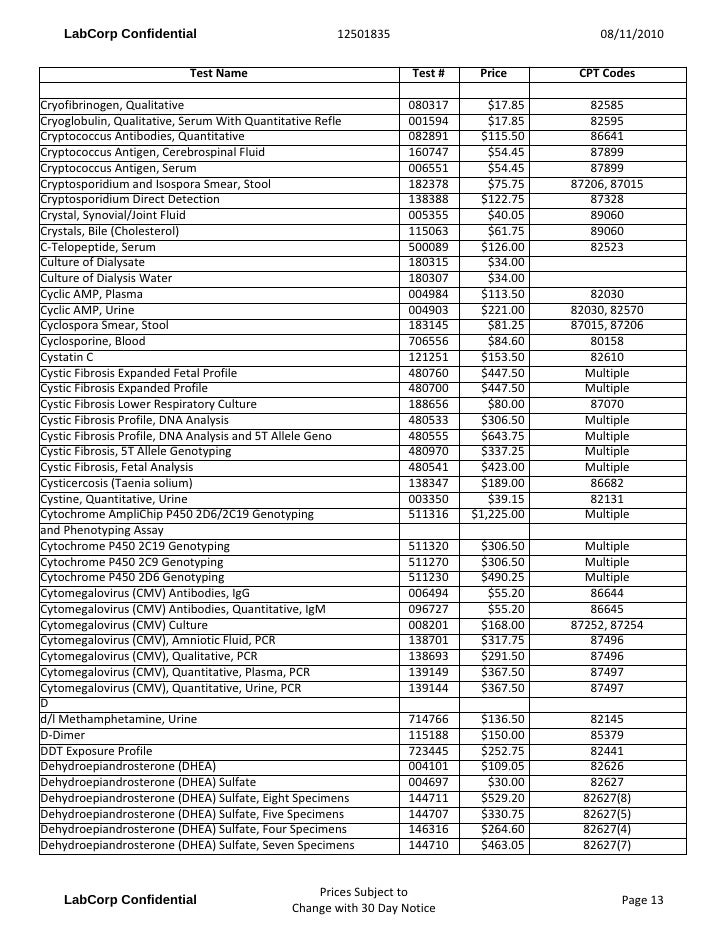 LabCorp Confidential 12501835 08/11/2010

| Test Name | Test # | Price | CPT Codes |
|---|---|---|---|
| | | | |
| Cryofibrinogen, Qualitative | 080317 | $17.85 | 82585 |
| Cryoglobulin, Qualitative, Serum With Quantitative Refle | 001594 | $17.85 | 82595 |
| Cryptococcus Antibodies, Quantitative | 082891 | $115.50 | 86641 |
| Cryptococcus Antigen, Cerebrospinal Fluid | 160747 | $54.45 | 87899 |
| Cryptococcus Antigen, Serum | 006551 | $54.45 | 87899 |
| Cryptosporidium and Isospora Smear, Stool | 182378 | $75.75 | 87206, 87015 |
| Cryptosporidium Direct Detection | 138388 | $122.75 | 87328 |
| Crystal, Synovial/Joint Fluid | 005355 | $40.05 | 89060 |
| Crystals, Bile (Cholesterol) | 115063 | $61.75 | 89060 |
| C-Telopeptide, Serum | 500089 | $126.00 | 82523 |
| Culture of Dialysate | 180315 | $34.00 | |
| Culture of Dialysis Water | 180307 | $34.00 | |
| Cyclic AMP, Plasma | 004984 | $113.50 | 82030 |
| Cyclic AMP, Urine | 004903 | $221.00 | 82030, 82570 |
| Cyclospora Smear, Stool | 183145 | $81.25 | 87015, 87206 |
| Cyclosporine, Blood | 706556 | $84.60 | 80158 |
| Cystatin C | 121251 | $153.50 | 82610 |
| Cystic Fibrosis Expanded Fetal Profile | 480760 | $447.50 | Multiple |
| Cystic Fibrosis Expanded Profile | 480700 | $447.50 | Multiple |
| Cystic Fibrosis Lower Respiratory Culture | 188656 | $80.00 | 87070 |
| Cystic Fibrosis Profile, DNA Analysis | 480533 | $306.50 | Multiple |
| Cystic Fibrosis Profile, DNA Analysis and 5T Allele Geno | 480555 | $643.75 | Multiple |
| Cystic Fibrosis, 5T Allele Genotyping | 480970 | $337.25 | Multiple |
| Cystic Fibrosis, Fetal Analysis | 480541 | $423.00 | Multiple |
| Cysticercosis (Taenia solium) | 138347 | $189.00 | 86682 |
| Cystine, Quantitative, Urine | 003350 | $39.15 | 82131 |
| Cytochrome AmpliChip P450 2D6/2C19 Genotyping | 511316 | $1,225.00 | Multiple |
| and Phenotyping Assay | | | |
| Cytochrome P450 2C19 Genotyping | 511320 | $306.50 | Multiple |
| Cytochrome P450 2C9 Genotyping | 511270 | $306.50 | Multiple |
| Cytochrome P450 2D6 Genotyping | 511230 | $490.25 | Multiple |
| Cytomegalovirus (CMV) Antibodies, IgG | 006494 | $55.20 | 86644 |
| Cytomegalovirus (CMV) Antibodies, Quantitative, IgM | 096727 | $55.20 | 86645 |
| Cytomegalovirus (CMV) Culture | 008201 | $168.00 | 87252, 87254 |
| Cytomegalovirus (CMV), Amniotic Fluid, PCR | 138701 | $317.75 | 87496 |
| Cytomegalovirus (CMV), Qualitative, PCR | 138693 | $291.50 | 87496 |
| Cytomegalovirus (CMV), Quantitative, Plasma, PCR | 139149 | $367.50 | 87497 |
| Cytomegalovirus (CMV), Quantitative, Urine, PCR | 139144 | $367.50 | 87497 |
| D | | | |
| d/l Methamphetamine, Urine | 714766 | $136.50 | 82145 |
| D-Dimer | 115188 | $150.00 | 85379 |
| DDT Exposure Profile | 723445 | $252.75 | 82441 |
| Dehydroepiandrosterone (DHEA) | 004101 | $109.05 | 82626 |
| Dehydroepiandrosterone (DHEA) Sulfate | 004697 | $30.00 | 82627 |
| Dehydroepiandrosterone (DHEA) Sulfate, Eight Specimens | 144711 | $529.20 | 82627(8) |
| Dehydroepiandrosterone (DHEA) Sulfate, Five Specimens | 144707 | $330.75 | 82627(5) |
| Dehydroepiandrosterone (DHEA) Sulfate, Four Specimens | 146316 | $264.60 | 82627(4) |
| Dehydroepiandrosterone (DHEA) Sulfate, Seven Specimens | 144710 | $463.05 | 82627(7) |

LabCorp Confidential Prices Subject to Change with 30 Day Notice Page 13